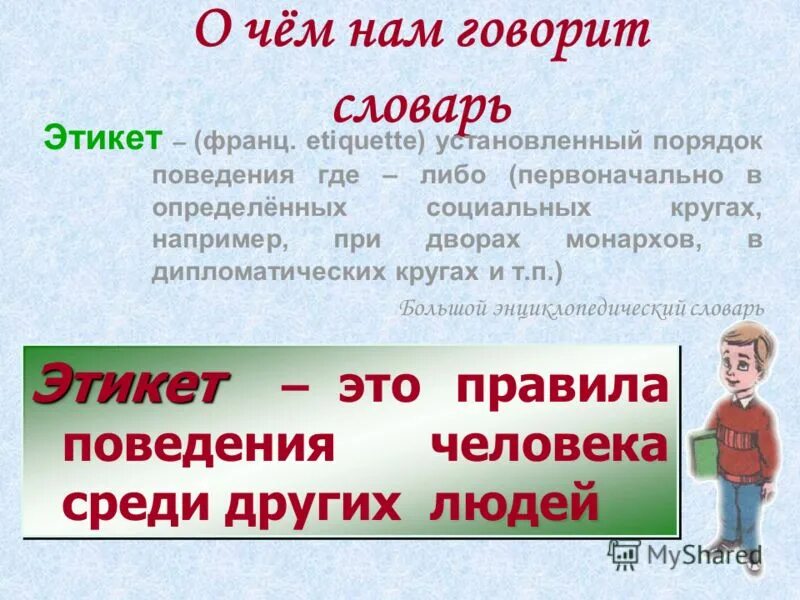 О чём нам говорит словарь

Этикет – (франц. etiquette) установленный порядок поведения где – либо (первоначально в определённых социальных кругах, например, при дворах монархов, в дипломатических кругах и т.п.)

Большой энциклопедический словарь

Этикет – это правила поведения человека среди других людей

MyShared